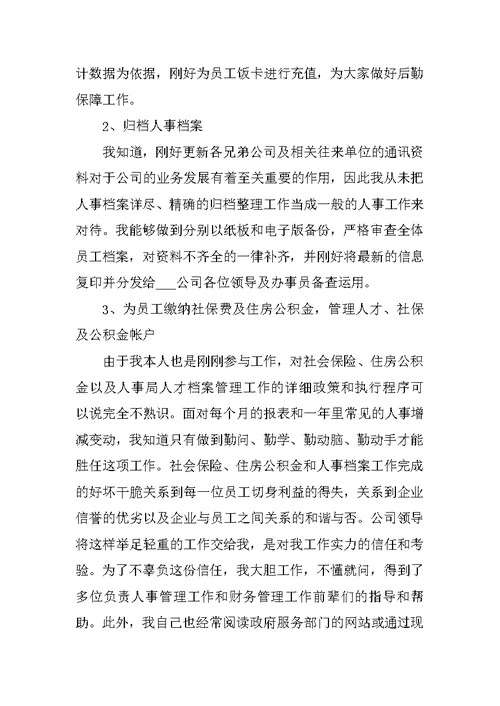 计数据为依据，刚好为员工饭卡进行充值，为大家做好后勤保障工作。

2、归档人事档案

我知道，刚好更新各兄弟公司及相关往来单位的通讯资料对于公司的业务发展有着至关重要的作用，因此我从未把人事档案详尽、精确的归档整理工作当成一般的人事工作来对待。我能够做到分别以纸板和电子版备份，严格审查全体员工档案，对资料不齐全的一律补齐，并刚好将最新的信息复印并分发给___公司各位领导及办事员备查运用。

3、为员工缴纳社保费及住房公积金，管理人才、社保及公积金帐户

由于我本人也是刚刚参与工作，对社会保险、住房公积金以及人事局人才档案管理工作的详细政策和执行程序可以说完全不熟识。面对每个月的报表和一年里常见的人事增减变动，我知道只有做到勤问、勤学、勤动脑、勤动手才能胜任这项工作。社会保险、住房公积金和人事档案工作完成的好坏干脆关系到每一位员工切身利益的得失，关系到企业信誉的优劣以及企业与员工之间关系的和谐与否。公司领导将这样举足轻重的工作交给我，是对我工作实力的信任和考验。为了不辜负这份信任，我大胆工作，不懂就问，得到了多位负责人事管理工作和财务管理工作前辈们的指导和帮助。此外，我自己也经常阅读政府服务部门的网站或通过现